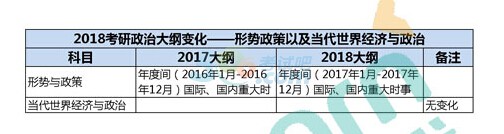 2018考研政治大纲变化——形势政策以及当代世界经济与政治

| 科目 | 2017大纲 | 2018大纲 | 备注 |
|---|---|---|---|
| 形势与政策 | 年度间（2016年1月-2016年12月）国际、国内重大时 | 年度间（2017年1月-2017年12月）国际、国内重大时事 | |
| 当代世界经济与政治 | | | 无变化 |

考试吧